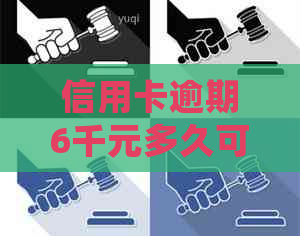 yuqi

信用卡逾期
6千元多久可